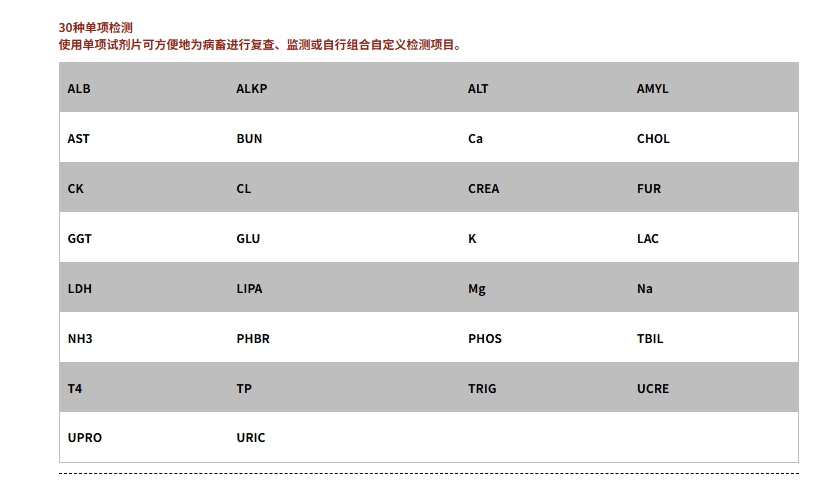 30种单项检测
使用单项试剂片可方便地为病畜进行复查、监测或自行组合自定义检测项目。

| ALB | ALKP | ALT | AMYL |
|---|---|---|---|
| AST | BUN | Ca | CHOL |
| CK | CL | CREA | FUR |
| GGT | GLU | K | LAC |
| LDH | LIPA | Mg | Na |
| NH3 | PHBR | PHOS | TBIL |
| T4 | TP | TRIG | UCRE |
| UPRO | URIC | | |